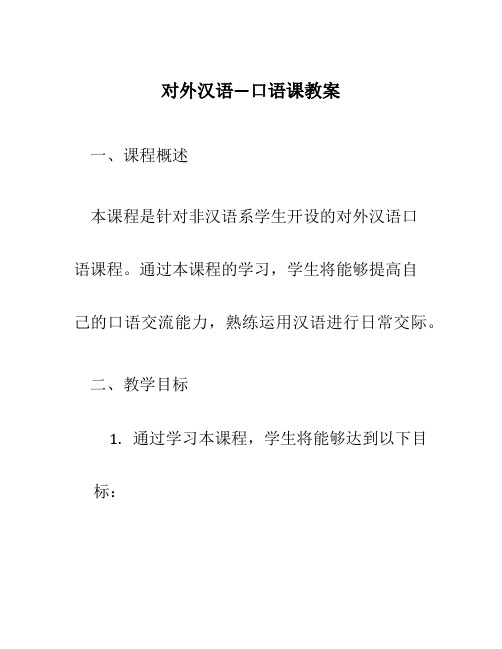 对外汉语—口语课教案

一、课程概述

本课程是针对非汉语系学生开设的对外汉语口语课程。通过本课程的学习，学生将能够提高自己的口语交流能力，熟练运用汉语进行日常交际。

二、教学目标

1. 通过学习本课程，学生将能够达到以下目标：